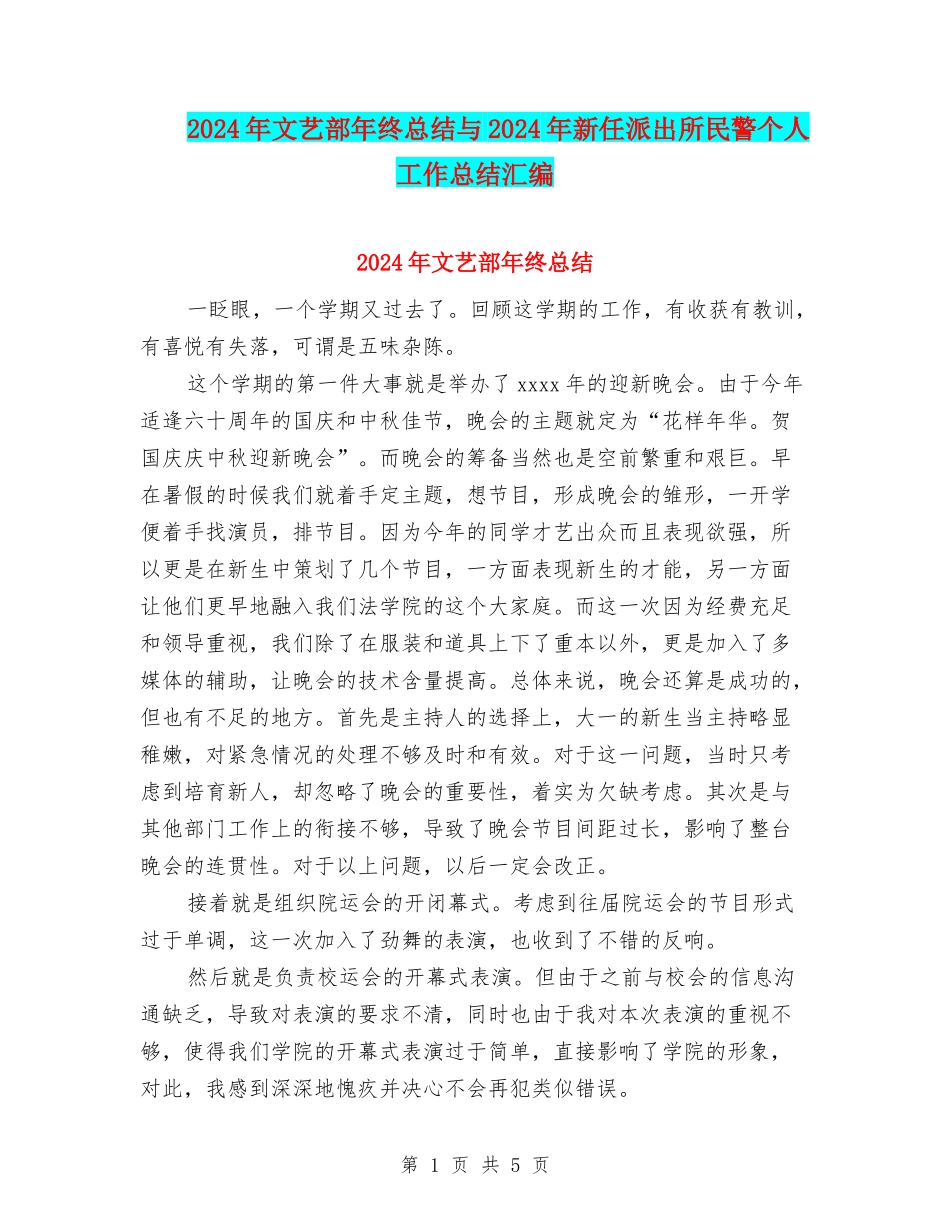 2024年文艺部年终总结与2024年新任派出所民警个人工作总结汇编

2024年文艺部年终总结

一眨眼，一个学期又过去了。回顾这学期的工作，有收获有教训，有喜悦有失落，可谓是五味杂陈。

这个学期的第一件大事就是举办了xxxx年的迎新晚会。由于今年适逢六十周年的国庆和中秋佳节，晚会的主题就定为“花样年华。贺国庆庆中秋迎新晚会”。而晚会的筹备当然也是空前繁重和艰巨。早在暑假的时候我们就着手定主题，想节目，形成晚会的雏形，一开学便着手找演员，排节目。因为今年的同学才艺出众而且表现欲强，所以更是在新生中策划了几个节目，一方面表现新生的才能，另一方面让他们更早地融入我们法学院的这个大家庭。而这一次因为经费充足和领导重视，我们除了在服装和道具上下了重本以外，更是加入了多媒体的辅助，让晚会的技术含量提高。总体来说，晚会还算是成功的，但也有不足的地方。首先是主持人的选择上，大一的新生当主持略显稚嫩，对紧急情况的处理不够及时和有效。对于这一问题，当时只考虑到培育新人，却忽略了晚会的重要性，着实为欠缺考虑。其次是与其他部门工作上的衔接不够，导致了晚会节目间距过长，影响了整台晚会的连贯性。对于以上问题，以后一定会改正。

接着就是组织院运会的开闭幕式。考虑到往届院运会的节目形式过于单调，这一次加入了劲舞的表演，也收到了不错的反响。

然后就是负责校运会的开幕式表演。但由于之前与校会的信息沟通缺乏，导致对表演的要求不清，同时也由于我对本次表演的重视不够，使得我们学院的开幕式表演过于简单，直接影响了学院的形象，对此，我感到深深地愧疚并决心不会再犯类似错误。

第 1 页 共 5 页